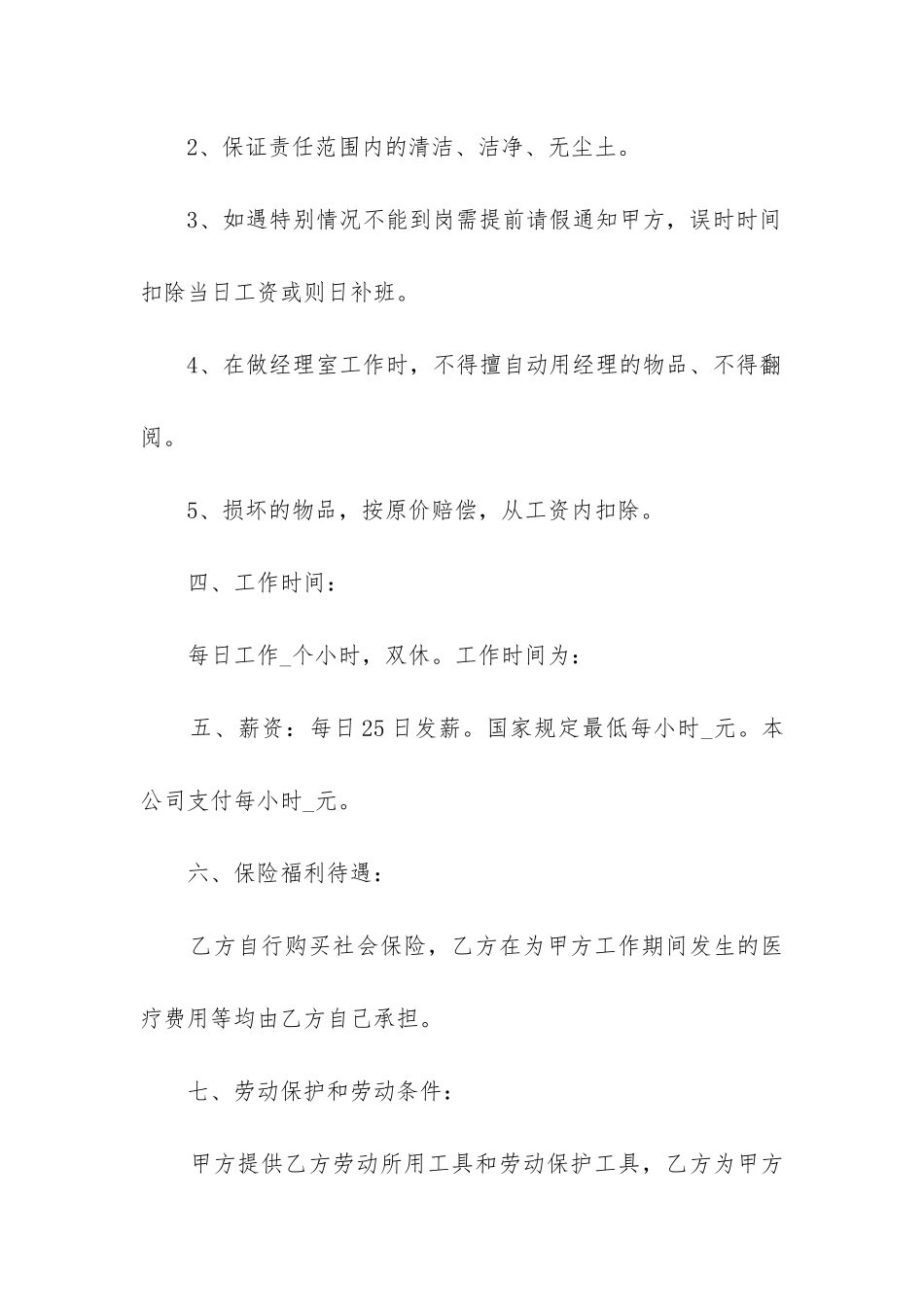 2、保证责任范围内的清洁、洁净、无尘土。

3、如遇特别情况不能到岗需提前请假通知甲方，误时时间扣除当日工资或则日补班。

4、在做经理室工作时，不得擅自动用经理的物品、不得翻阅。

5、损坏的物品，按原价赔偿，从工资内扣除。

四、工作时间：

每日工作_个小时，双休。工作时间为：

五、薪资：每日25日发薪。国家规定最低每小时_元。本公司支付每小时_元。

六、保险福利待遇：

乙方自行购买社会保险，乙方在为甲方工作期间发生的医疗费用等均由乙方自己承担。

七、劳动保护和劳动条件：

甲方提供乙方劳动所用工具和劳动保护工具，乙方为甲方